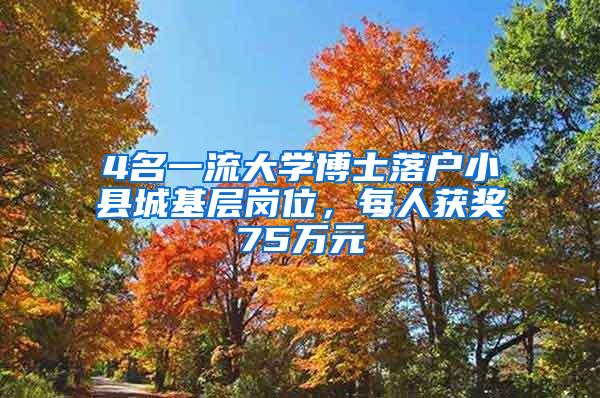 4名一流大学博士落户小县城基层岗位，每人获奖75万元